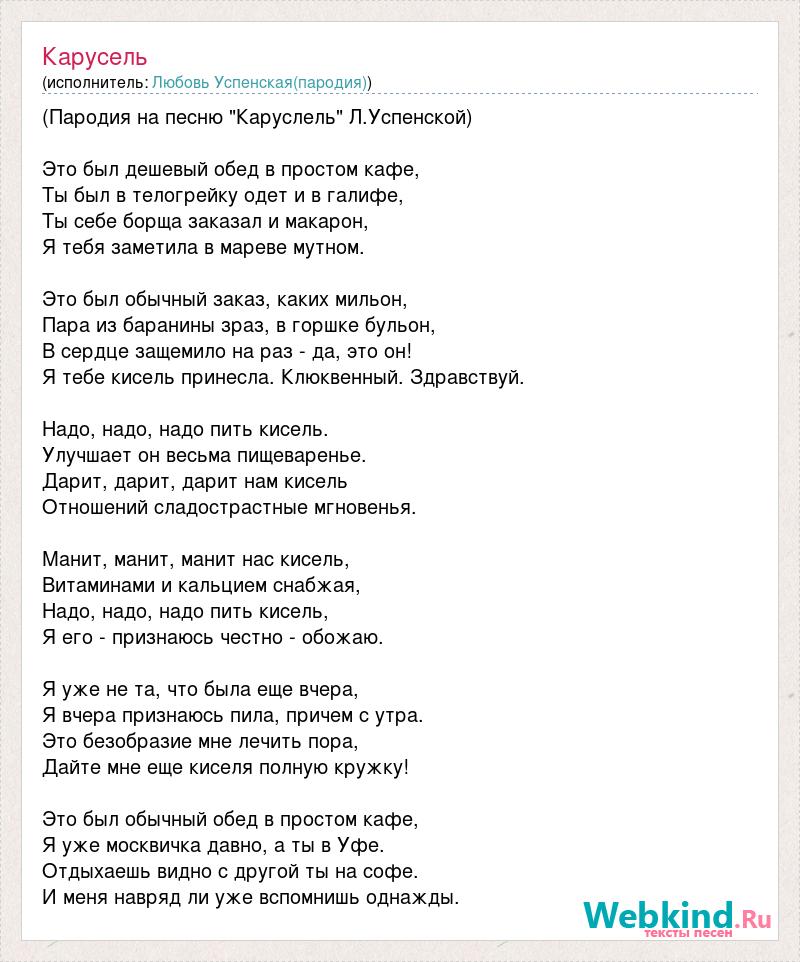 Карусель
(исполнитель: Любовь Успенская(пародия))

(Пародия на песню "Каруслель" Л.Успенской)

Это был дешевый обед в простом кафе,
Ты был в телогрейку одет и в галифе,
Ты себе борща заказал и макарон,
Я тебя заметила в мареве мутном.

Это был обычный заказ, каких мильон,
Пара из баранины зраз, в горшке бульон,
В сердце защемило на раз - да, это он!
Я тебе кисель принесла. Клюквенный. Здравствуй.

Надо, надо, надо пить кисель.
Улучшает он весьма пищеваренье.
Дарит, дарит, дарит нам кисель
Отношений сладострастные мгновенья.

Манит, манит, манит нас кисель,
Витаминами и кальцием снабжая,
Надо, надо, надо пить кисель,
Я его - признаюсь честно - обожаю.

Я уже не та, что была еще вчера,
Я вчера признаюсь пила, причем с утра.
Это безобразие мне лечить пора,
Дайте мне еще киселя полную кружку!

Это был обычный обед в простом кафе,
Я уже москвичка давно, а ты в Уфе.
Отдыхаешь видно с другой ты на софе.
И меня навряд ли уже вспомнишь однажды.

Webkind.Ru
тексты песен